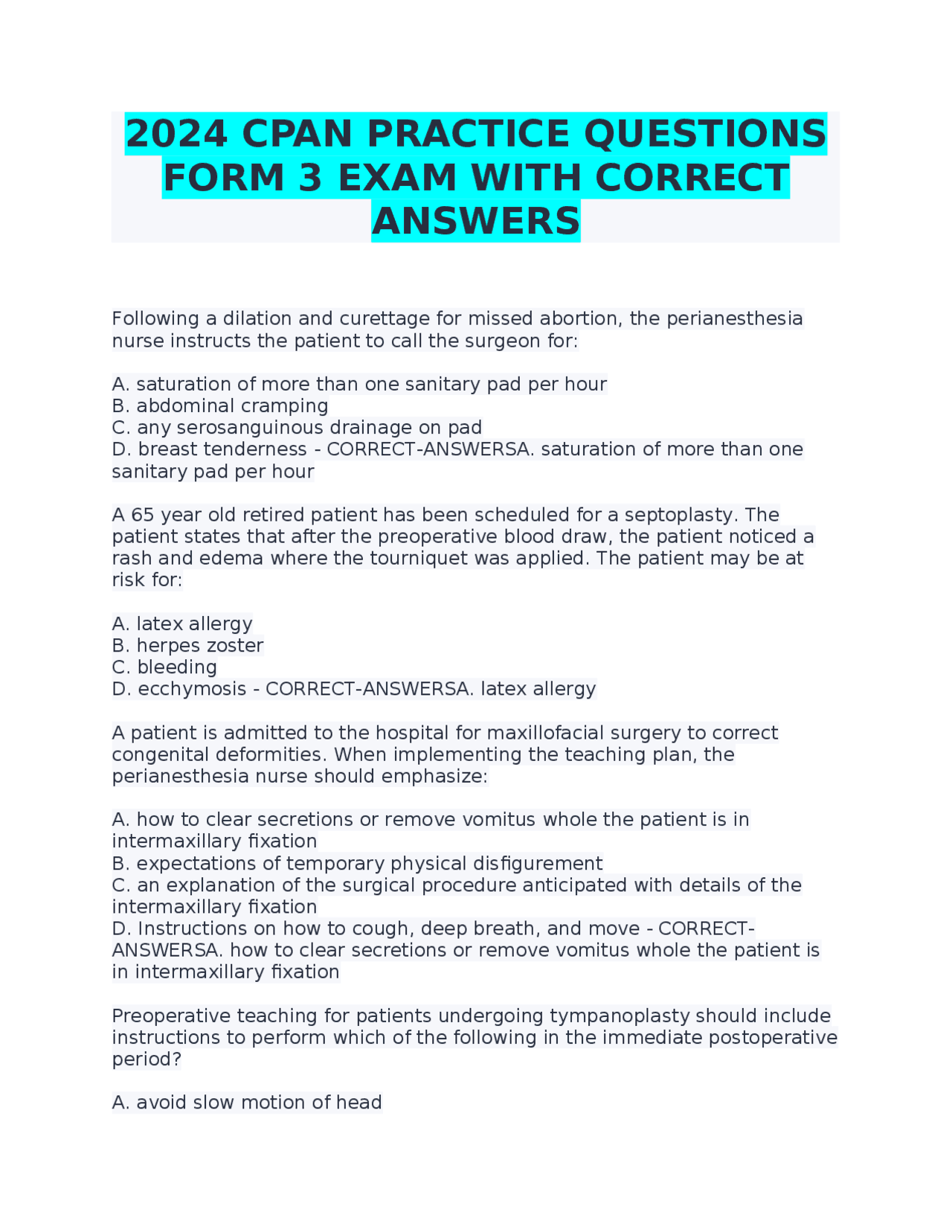 2024 CPAN PRACTICE QUESTIONS FORM 3 EXAM WITH CORRECT ANSWERS

Following a dilation and curettage for missed abortion, the perianesthesia nurse instructs the patient to call the surgeon for:

A. saturation of more than one sanitary pad per hour
B. abdominal cramping
C. any serosanguinous drainage on pad
D. breast tenderness - CORRECT-ANSWERSA. saturation of more than one sanitary pad per hour

A 65 year old retired patient has been scheduled for a septoplasty. The patient states that after the preoperative blood draw, the patient noticed a rash and edema where the tourniquet was applied. The patient may be at risk for:

A. latex allergy
B. herpes zoster
C. bleeding
D. ecchymosis - CORRECT-ANSWERSA. latex allergy

A patient is admitted to the hospital for maxillofacial surgery to correct congenital deformities. When implementing the teaching plan, the perianesthesia nurse should emphasize:

A. how to clear secretions or remove vomitus whole the patient is in intermaxillary fixation
B. expectations of temporary physical disfigurement
C. an explanation of the surgical procedure anticipated with details of the intermaxillary fixation
D. Instructions on how to cough, deep breath, and move - CORRECT-ANSWERSA. how to clear secretions or remove vomitus whole the patient is in intermaxillary fixation

Preoperative teaching for patients undergoing tympanoplasty should include instructions to perform which of the following in the immediate postoperative period?

A. avoid slow motion of head